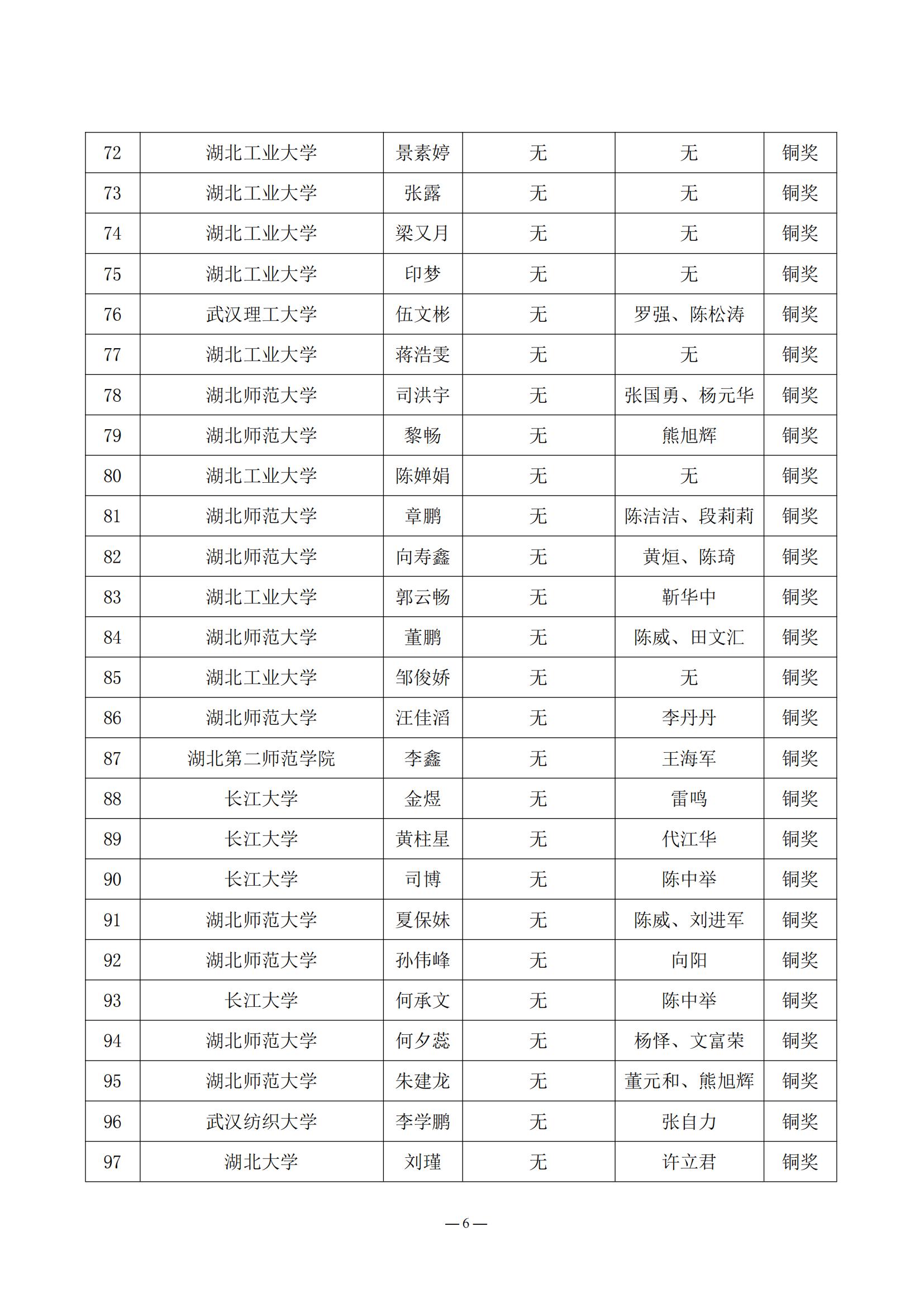 | 72 | 湖北工业大学 | 景素婷 | 无 | 无 | 铜奖 |
|---|---|---|---|---|---|
| 73 | 湖北工业大学 | 张露 | 无 | 无 | 铜奖 |
| 74 | 湖北工业大学 | 梁又月 | 无 | 无 | 铜奖 |
| 75 | 湖北工业大学 | 印梦 | 无 | 无 | 铜奖 |
| 76 | 武汉理工大学 | 伍文彬 | 无 | 罗强、陈松涛 | 铜奖 |
| 77 | 湖北工业大学 | 蒋浩雯 | 无 | 无 | 铜奖 |
| 78 | 湖北师范大学 | 司洪宇 | 无 | 张国勇、杨元华 | 铜奖 |
| 79 | 湖北师范大学 | 黎畅 | 无 | 熊旭辉 | 铜奖 |
| 80 | 湖北工业大学 | 陈婵娟 | 无 | 无 | 铜奖 |
| 81 | 湖北师范大学 | 章鹏 | 无 | 陈洁洁、段莉莉 | 铜奖 |
| 82 | 湖北师范大学 | 向寿鑫 | 无 | 黄烜、陈琦 | 铜奖 |
| 83 | 湖北工业大学 | 郭云畅 | 无 | 靳华中 | 铜奖 |
| 84 | 湖北师范大学 | 董鹏 | 无 | 陈威、田文汇 | 铜奖 |
| 85 | 湖北工业大学 | 邹俊娇 | 无 | 无 | 铜奖 |
| 86 | 湖北师范大学 | 汪佳滔 | 无 | 李丹丹 | 铜奖 |
| 87 | 湖北第二师范学院 | 李鑫 | 无 | 王海军 | 铜奖 |
| 88 | 长江大学 | 金煜 | 无 | 雷鸣 | 铜奖 |
| 89 | 长江大学 | 黄柱星 | 无 | 代江华 | 铜奖 |
| 90 | 长江大学 | 司博 | 无 | 陈中举 | 铜奖 |
| 91 | 湖北师范大学 | 夏保妹 | 无 | 陈威、刘进军 | 铜奖 |
| 92 | 湖北师范大学 | 孙伟峰 | 无 | 向阳 | 铜奖 |
| 93 | 长江大学 | 何承文 | 无 | 陈中举 | 铜奖 |
| 94 | 湖北师范大学 | 何夕蕊 | 无 | 杨怿、文富荣 | 铜奖 |
| 95 | 湖北师范大学 | 朱建龙 | 无 | 董元和、熊旭辉 | 铜奖 |
| 96 | 武汉纺织大学 | 李学鹏 | 无 | 张自力 | 铜奖 |
| 97 | 湖北大学 | 刘瑾 | 无 | 许立君 | 铜奖 |

— 6 —